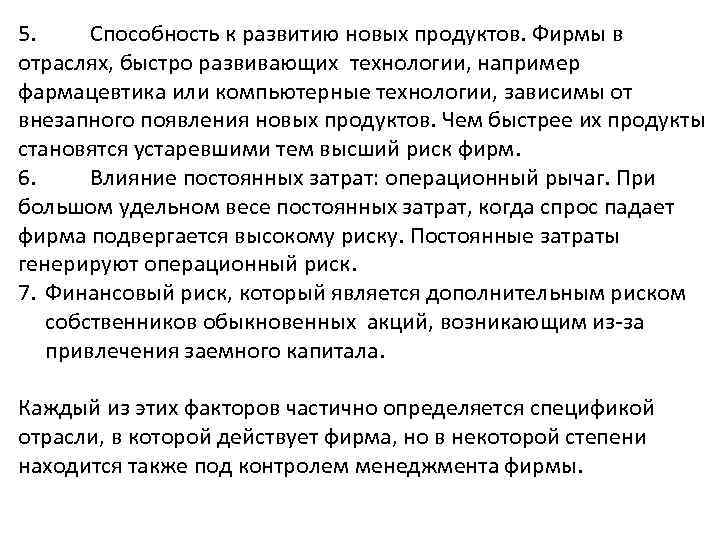 5. Способность к развитию новых продуктов. Фирмы в отраслях, быстро развивающих технологии, например фармацевтика или компьютерные технологии, зависимы от внезапного появления новых продуктов. Чем быстрее их продукты становятся устаревшими тем высший риск фирм.
6. Влияние постоянных затрат: операционный рычаг. При большом удельном весе постоянных затрат, когда спрос падает фирма подвергается высокому риску. Постоянные затраты генерируют операционный риск.
7. Финансовый риск, который является дополнительным риском собственников обыкновенных акций, возникающим из-за привлечения заемного капитала.

Каждый из этих факторов частично определяется спецификой отрасли, в которой действует фирма, но в некоторой степени находится также под контролем менеджмента фирмы.